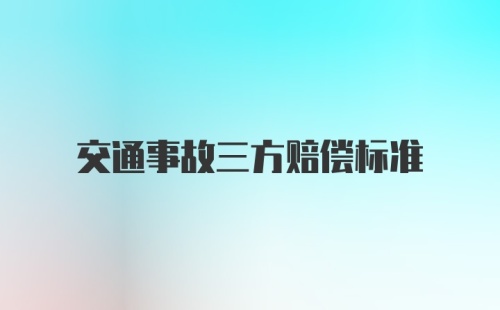 交通事故三方赔偿标准